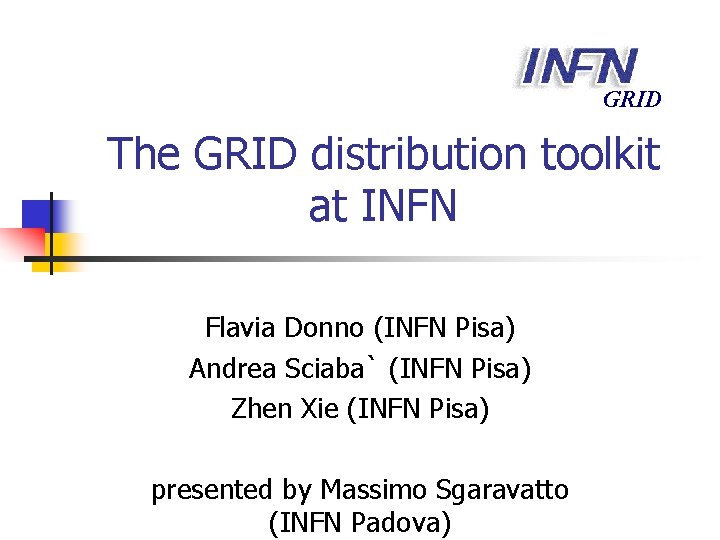 INFN
GRID

The GRID distribution toolkit at INFN

Flavia Donno (INFN Pisa)
Andrea Sciaba` (INFN Pisa)
Zhen Xie (INFN Pisa)

presented by Massimo Sgaravatto (INFN Padova)